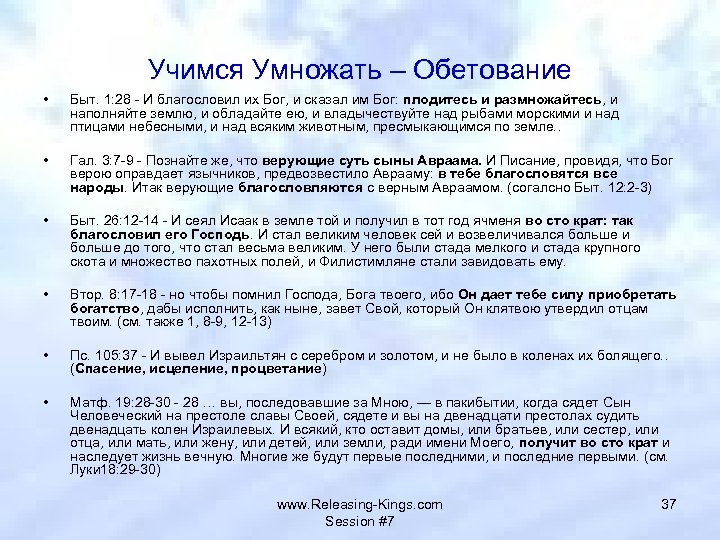 Учимся Умножать – Обетование

• Быт. 1:28 - И благословил их Бог, и сказал им Бог: плодитесь и размножайтесь, и наполняйте землю, и обладайте ею, и владычествуйте над рыбами морскими и над птицами небесными, и над всяким животным, пресмыкающимся по земле..

• Гал. 3:7-9 - Познайте же, что верующие суть сыны Авраама. И Писание, провидя, что Бог верою оправдает язычников, предвозвестило Аврааму: в тебе благословятся все народы. Итак верующие благословляются с верным Авраамом. (согалсно Быт. 12:2-3)

• Быт. 26:12-14 - И сеял Исаак в земле той и получил в тот год ячменя во сто крат: так благословил его Господь. И стал великим человек сей и возвеличивался больше и больше до того, что стал весьма великим. У него были стада мелкого и стада крупного скота и множество пахотных полей, и Филистимляне стали завидовать ему.

• Втор. 8:17-18 - но чтобы помнил Господа, Бога твоего, ибо Он дает тебе силу приобретать богатство, дабы исполнить, как ныне, завет Свой, который Он клятвою утвердил отцам твоим. (см. также 1, 8-9, 12-13)

• Пс. 105:37 - И вывел Израильтян с серебром и золотом, и не было в коленах их болящего.. (Спасение, исцеление, процветание)

• Матф. 19:28-30 - 28 … вы, последовавшие за Мною, — в пакибытии, когда сядет Сын Человеческий на престоле славы Своей, сядете и вы на двенадцати престолах судить двенадцать колен Израилевых. И всякий, кто оставит домы, или братьев, или сестер, или отца, или мать, или жену, или детей, или земли, ради имени Моего, получит во сто крат и наследует жизнь вечную. Многие же будут первые последними, и последние первыми. (см. Луки18:29-30)

www.Releasing-Kings.com
Session #7

37